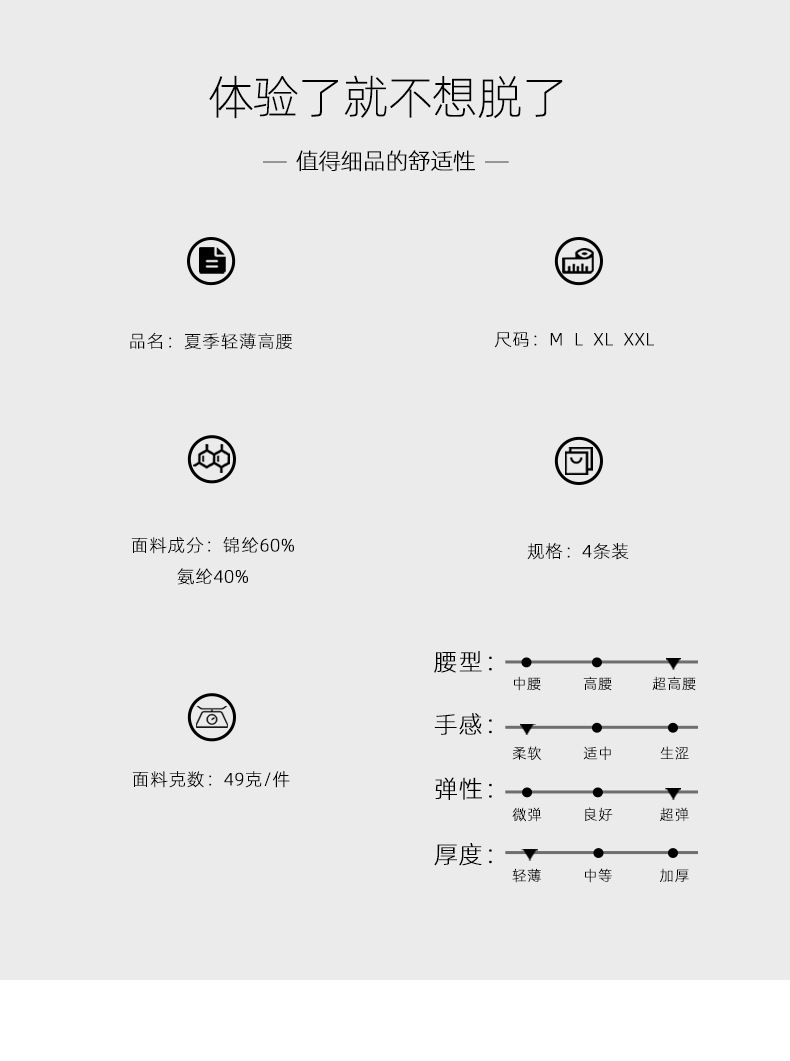 体验了就不想脱了

— 值得细品的舒适性 —

品名：夏季轻薄高腰

尺码：M L XL XXL

面料成分：锦纶60%
氨纶40%

规格：4条装

面料克数：49克/件

腰型：
中腰 高腰 超高腰

手感：
柔软 适中 生涩

弹性：
微弹 良好 超弹

厚度：
轻薄 中等 加厚